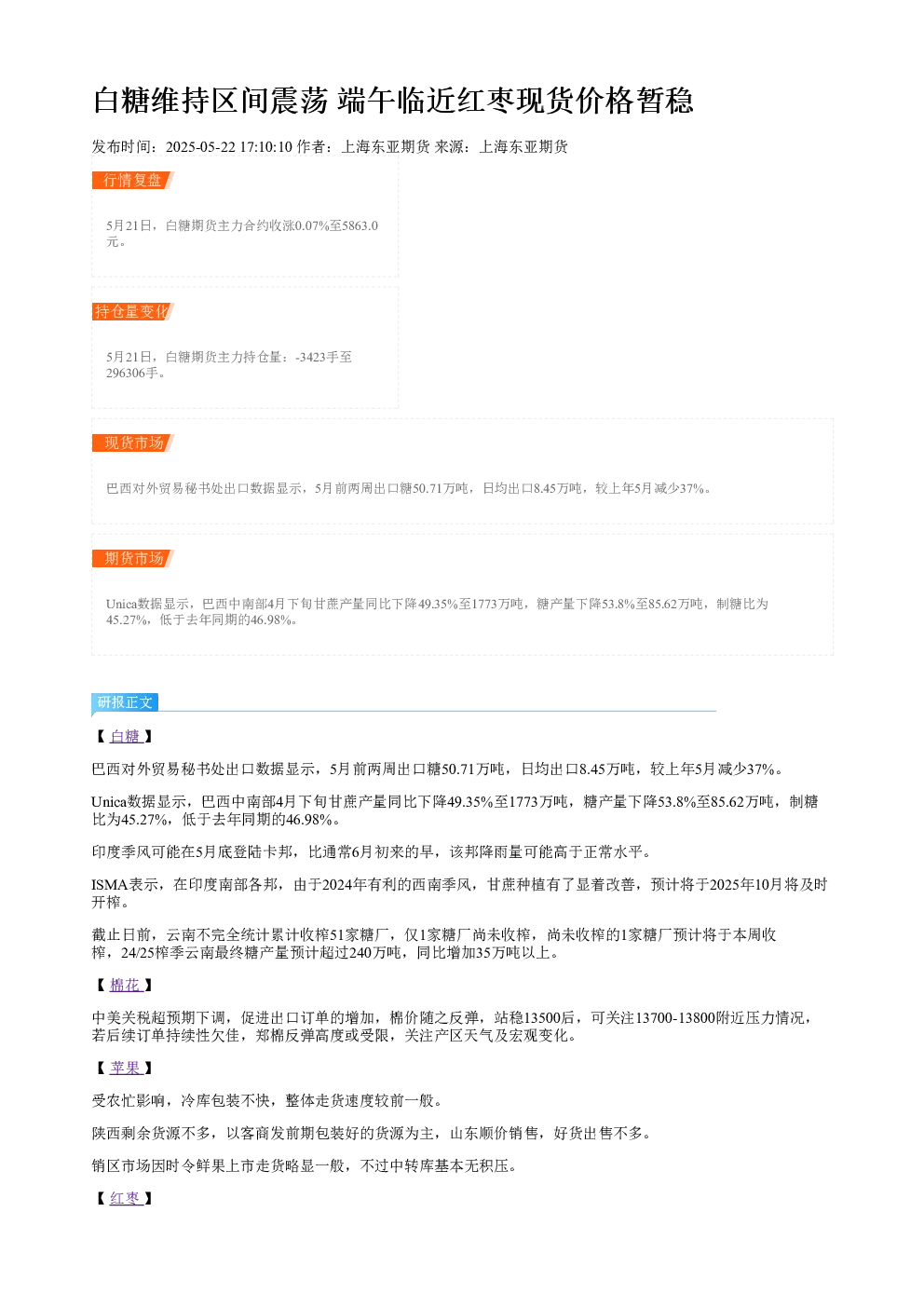 白糖维持区间震荡 端午临近红枣现货价格暂稳

发布时间：2025-05-22 17:10:10 作者：上海东亚期货 来源：上海东亚期货

行情复盘

5月21日，白糖期货主力合约收涨0.07%至5863.0元。

持仓量变化

5月21日，白糖期货主力持仓量：-3423手至296306手。

现货市场

巴西对外贸易秘书处出口数据显示，5月前两周出口糖50.71万吨，日均出口8.45万吨，较上年5月减少37%。

期货市场

Unica数据显示，巴西中南部4月下旬甘蔗产量同比下降49.35%至1773万吨，糖产量下降53.8%至85.62万吨，制糖比为45.27%，低于去年同期的46.98%。

研报正文

【 白糖 】

巴西对外贸易秘书处出口数据显示，5月前两周出口糖50.71万吨，日均出口8.45万吨，较上年5月减少37%。

Unica数据显示，巴西中南部4月下旬甘蔗产量同比下降49.35%至1773万吨，糖产量下降53.8%至85.62万吨，制糖比为45.27%，低于去年同期的46.98%。

印度季风可能在5月底登陆卡邦，比通常6月初来的早，该邦降雨量可能高于正常水平。

ISMA表示，在印度南部各邦，由于2024年有利的西南季风，甘蔗种植有了显着改善，预计将于2025年10月将及时开榨。

截止日前，云南不完全统计累计收榨51家糖厂，仅1家糖厂尚未收榨，尚未收榨的1家糖厂预计将于本周收榨，24/25榨季云南最终糖产量预计超过240万吨，同比增加35万吨以上。

【 棉花 】

中美关税超预期下调，促进出口订单的增加，棉价随之反弹，站稳13500后，可关注13700-13800附近压力情况，若后续订单持续性欠佳，郑棉反弹高度或受限，关注产区天气及宏观变化。

【 苹果 】

受农忙影响，冷库包装不快，整体走货速度较前一般。

陕西剩余货源不多，以客商发前期包装好的货源为主，山东顺价销售，好货出售不多。

销区市场因时令鲜果上市走货略显一般，不过中转库基本无积压。

【 红枣 】